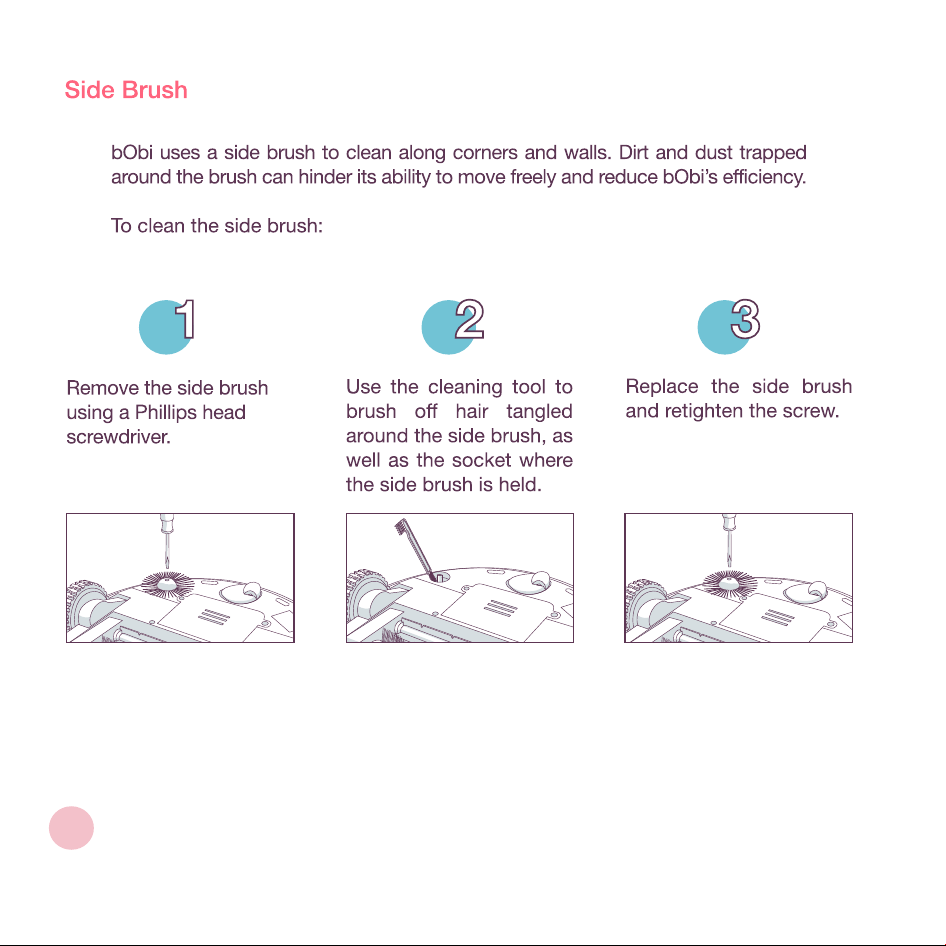 Side Brush

bObi uses a side brush to clean along corners and walls. Dirt and dust trapped around the brush can hinder its ability to move freely and reduce bObi's efficiency.

To clean the side brush:

1

Remove the side brush using a Phillips head screwdriver.

2

Use the cleaning tool to brush off hair tangled around the side brush, as well as the socket where the side brush is held.

3

Replace the side brush and retighten the screw.